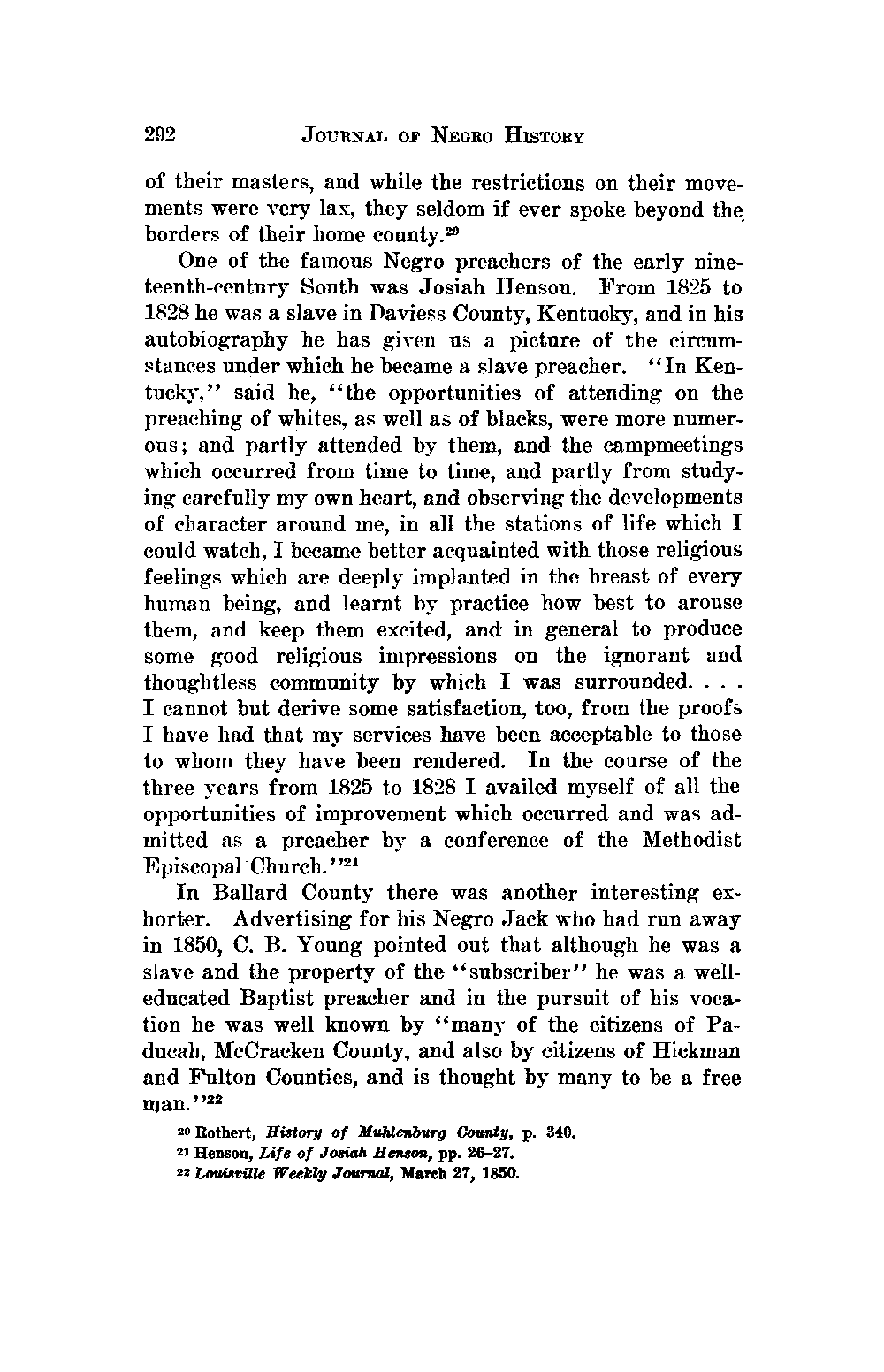 292 JOURNAL OF NEGRO HISTORY

of their masters, and while the restrictions on their movements were very lax, they seldom if ever spoke beyond the borders of their home county.$^{20}$

One of the famous Negro preachers of the early nineteenth-century South was Josiah Henson. From 1825 to 1828 he was a slave in Daviess County, Kentucky, and in his autobiography he has given us a picture of the circumstances under which he became a slave preacher. "In Kentucky," said he, "the opportunities of attending on the preaching of whites, as well as of blacks, were more numerous; and partly attended by them, and the campmeetings which occurred from time to time, and partly from studying carefully my own heart, and observing the developments of character around me, in all the stations of life which I could watch, I became better acquainted with those religious feelings which are deeply implanted in the breast of every human being, and learnt by practice how best to arouse them, and keep them excited, and in general to produce some good religious impressions on the ignorant and thoughtless community by which I was surrounded. . . . I cannot but derive some satisfaction, too, from the proofs I have had that my services have been acceptable to those to whom they have been rendered. In the course of the three years from 1825 to 1828 I availed myself of all the opportunities of improvement which occurred and was admitted as a preacher by a conference of the Methodist Episcopal Church."$^{21}$

In Ballard County there was another interesting exhorter. Advertising for his Negro Jack who had run away in 1850, C. B. Young pointed out that although he was a slave and the property of the "subscriber" he was a well-educated Baptist preacher and in the pursuit of his vocation he was well known by "many of the citizens of Paducah, McCracken County, and also by citizens of Hickman and Fulton Counties, and is thought by many to be a free man."$^{22}$

$^{20}$ Rothert, History of Muhlenburg County, p. 340.
$^{21}$ Henson, Life of Josiah Henson, pp. 26–27.
$^{22}$ Louisville Weekly Journal, March 27, 1850.